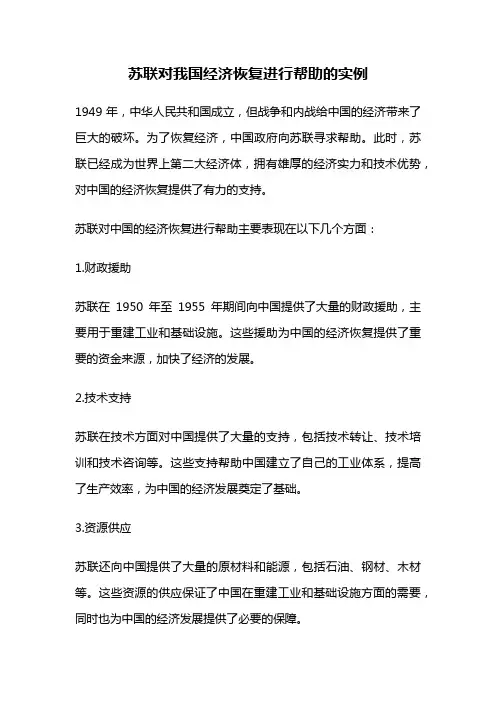 苏联对我国经济恢复进行帮助的实例

1949 年，中华人民共和国成立，但战争和内战给中国的经济带来了巨大的破坏。为了恢复经济，中国政府向苏联寻求帮助。此时，苏联已经成为世界上第二大经济体，拥有雄厚的经济实力和技术优势，对中国的经济恢复提供了有力的支持。

苏联对中国的经济恢复进行帮助主要表现在以下几个方面：

1.财政援助

苏联在 1950 年至 1955 年期间向中国提供了大量的财政援助，主要用于重建工业和基础设施。这些援助为中国的经济恢复提供了重要的资金来源，加快了经济的发展。

2.技术支持

苏联在技术方面对中国提供了大量的支持，包括技术转让、技术培训和技术咨询等。这些支持帮助中国建立了自己的工业体系，提高了生产效率，为中国的经济发展奠定了基础。

3.资源供应

苏联还向中国提供了大量的原材料和能源，包括石油、钢材、木材等。这些资源的供应保证了中国在重建工业和基础设施方面的需要，同时也为中国的经济发展提供了必要的保障。